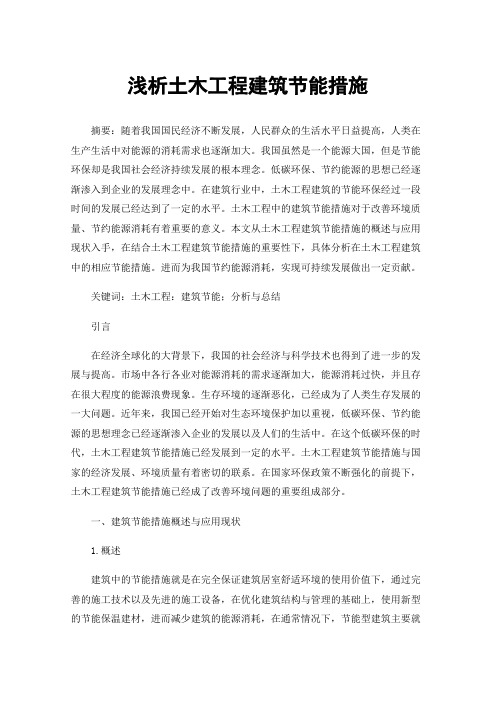 浅析土木工程建筑节能措施

摘要：随着我国国民经济不断发展，人民群众的生活水平日益提高，人类在生产生活中对能源的消耗需求也逐渐加大。我国虽然是一个能源大国，但是节能环保却是我国社会经济持续发展的根本理念。低碳环保、节约能源的思想已经逐渐渗入到企业的发展理念中。在建筑行业中，土木工程建筑的节能环保经过一段时间的发展已经达到了一定的水平。土木工程中的建筑节能措施对于改善环境质量、节约能源消耗有着重要的意义。本文从土木工程建筑节能措施的概述与应用现状入手，在结合土木工程建筑节能措施的重要性下，具体分析在土木工程建筑中的相应节能措施。进而为我国节约能源消耗，实现可持续发展做出一定贡献。

关键词：土木工程；建筑节能；分析与总结

引言

在经济全球化的大背景下，我国的社会经济与科学技术也得到了进一步的发展与提高。市场中各行各业对能源消耗的需求逐渐加大，能源消耗过快，并且存在很大程度的能源浪费现象。生存环境的逐渐恶化，已经成为了人类生存发展的一大问题。近年来，我国已经开始对生态环境保护加以重视，低碳环保、节约能源的思想理念已经逐渐渗入企业的发展以及人们的生活中。在这个低碳环保的时代，土木工程建筑节能措施已经发展到一定的水平。土木工程建筑节能措施与国家的经济发展、环境质量有着密切的联系。在国家环保政策不断强化的前提下，土木工程建筑节能措施已经成了改善环境问题的重要组成部分。

一、建筑节能措施概述与应用现状

1.概述

建筑中的节能措施就是在完全保证建筑居室舒适环境的使用价值下，通过完善的施工技术以及先进的施工设备，在优化建筑结构与管理的基础上，使用新型的节能保温建材，进而减少建筑的能源消耗，在通常情况下，节能型建筑主要就